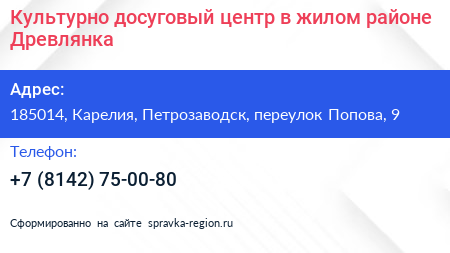 Культурно досуговый центр в жилом районе Древлянка

Адрес:
185014, Карелия, Петрозаводск, переулок Попова, 9

Телефон:
+7 (8142) 75-00-80

Сформированно на сайте spravka-region.ru